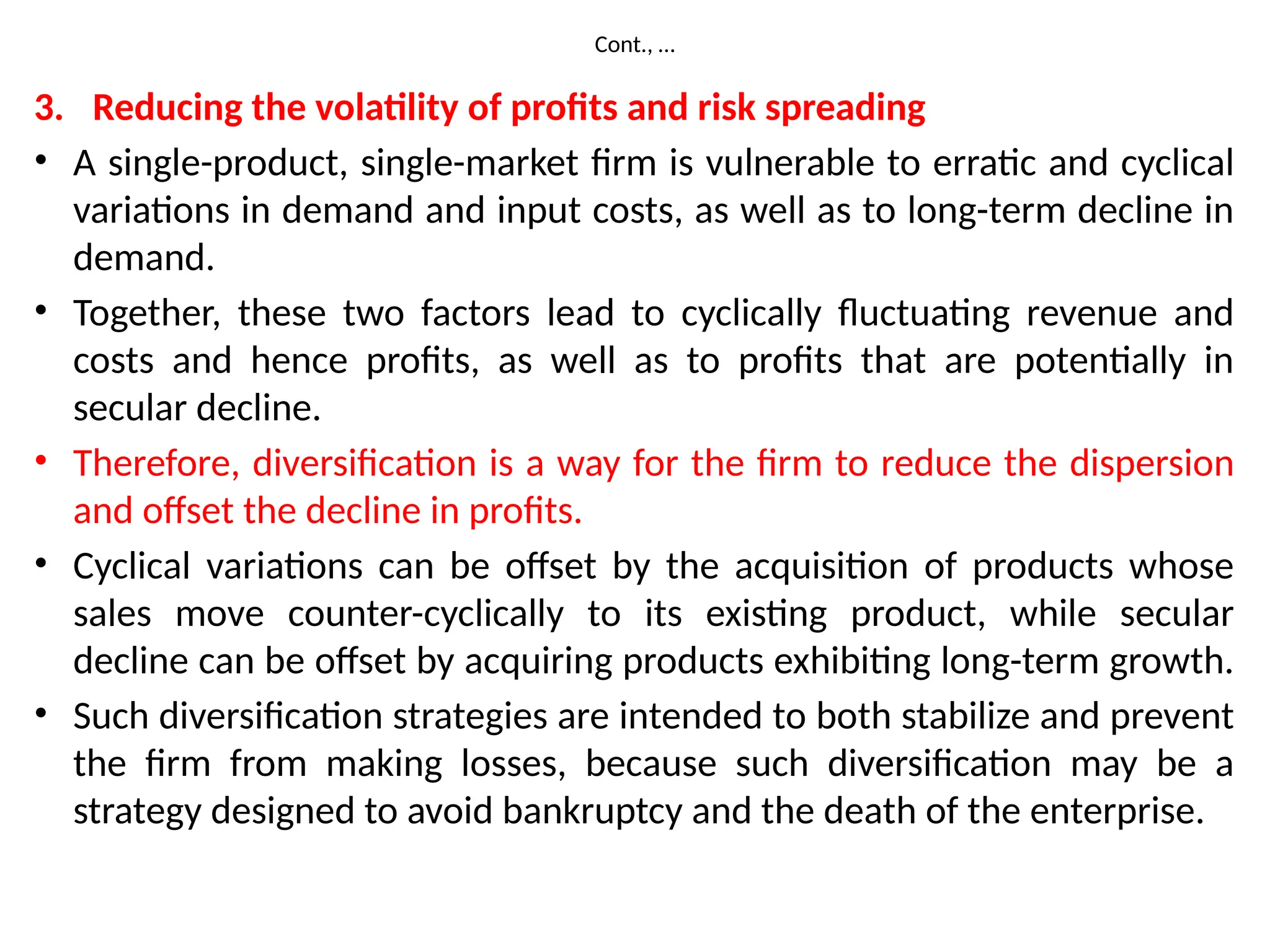 Cont., …

3. Reducing the volatility of profits and risk spreading

• A single-product, single-market firm is vulnerable to erratic and cyclical variations in demand and input costs, as well as to long-term decline in demand.

• Together, these two factors lead to cyclically fluctuating revenue and costs and hence profits, as well as to profits that are potentially in secular decline.

• Therefore, diversification is a way for the firm to reduce the dispersion and offset the decline in profits.

• Cyclical variations can be offset by the acquisition of products whose sales move counter-cyclically to its existing product, while secular decline can be offset by acquiring products exhibiting long-term growth.

• Such diversification strategies are intended to both stabilize and prevent the firm from making losses, because such diversification may be a strategy designed to avoid bankruptcy and the death of the enterprise.